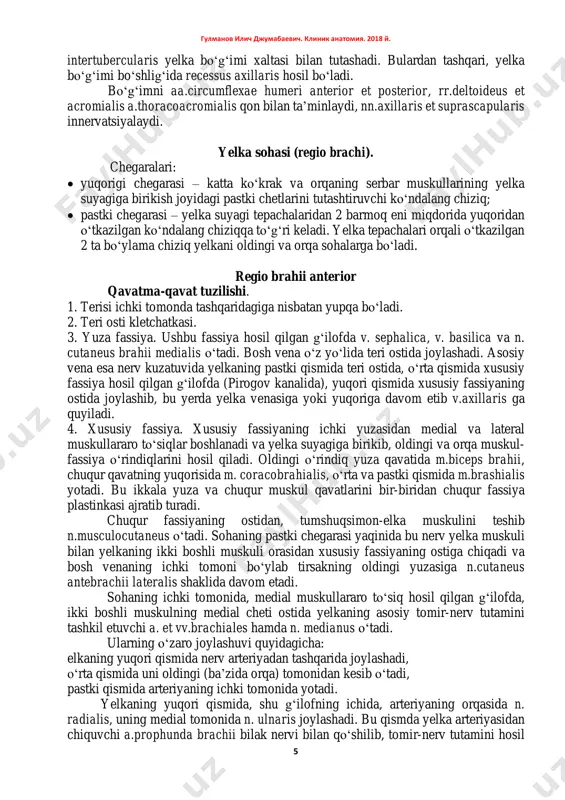 Гулманов Илич Джумабаевич. Клиник анатомия. 2018 й.

intertubercularis yelka boʻgʻimi xaltasi bilan tutashadi. Bulardan tashqari, yelka boʻgʻimi boʻshligʻida recessus axillaris hosil boʻladi.

Boʻgʻimni aa.circumflexae humeri anterior et posterior, rr.deltoideus et acromialis a.thoracoacromialis qon bilan taʼminlaydi, nn.axillaris et suprascapularis innervatsiyalaydi.

Yelka sohasi (regio brachi).

Chegaralari:

• yuqorigi chegarasi – katta koʻkrak va orqaning serbar muskullarining yelka suyagiga birikish joyidagi pastki chetlarini tutashtiruvchi koʻndalang chiziq;
• pastki chegarasi – yelka suyagi tepachalaridan 2 barmoq eni miqdorida yuqoridan oʻtkazilgan koʻndalang chiziqqa toʻgʻri keladi. Yelka tepachalari orqali oʻtkazilgan 2 ta boʻylama chiziq yelkani oldingi va orqa sohalarga boʻladi.

Regio brahii anterior

Qavatma-qavat tuzilishi.

1. Terisi ichki tomonda tashqaridagiga nisbatan yupqa boʻladi.
2. Teri osti kletchatkasi.
3. Yuza fassiya. Ushbu fassiya hosil qilgan gʻilofda v. sephalica, v. basilica va n. cutaneus brahii medialis oʻtadi. Bosh vena oʻz yoʻlida teri ostida joylashadi. Asosiy vena esa nerv kuzatuvida yelkaning pastki qismida teri ostida, oʻrta qismida xususiy fassiya hosil qilgan gʻilofda (Pirogov kanalida), yuqori qismida xususiy fassiyaning ostida joylashib, bu yerda yelka venasiga yoki yuqoriga davom etib v.axillaris ga quyiladi.
4. Xususiy fassiya. Xususiy fassiyaning ichki yuzasidan medial va lateral muskullararo toʻsiqlar boshlanadi va yelka suyagiga birikib, oldingi va orqa muskul-fassiya oʻrindiqlarini hosil qiladi. Oldingi oʻrindiq yuza qavatida m.biceps brahii, chuqur qavatning yuqorisida m. coracobrahialis, oʻrta va pastki qismida m.brashialis yotadi. Bu ikkala yuza va chuqur muskul qavatlarini bir-biridan chuqur fassiya plastinkasi ajratib turadi.

Chuqur fassiyaning ostidan, tumshuqsimon-elka muskulini teshib n.musculocutaneus oʻtadi. Sohaning pastki chegarasi yaqinida bu nerv yelka muskuli bilan yelkaning ikki boshli muskuli orasidan xususiy fassiyaning ostiga chiqadi va bosh venaning ichki tomoni boʻylab tirsakning oldingi yuzasiga n.cutaneus antebrachii lateralis shaklida davom etadi.

Sohaning ichki tomonida, medial muskullararo toʻsiq hosil qilgan gʻilofda, ikki boshli muskulning medial cheti ostida yelkaning asosiy tomir-nerv tutamini tashkil etuvchi a. et vv.brachiales hamda n. medianus oʻtadi.

Ularning oʻzaro joylashuvi quyidagicha:
elkaning yuqori qismida nerv arteriyadan tashqarida joylashadi,
oʻrta qismida uni oldingi (baʼzida orqa) tomonidan kesib oʻtadi,
pastki qismida arteriyaning ichki tomonida yotadi.

Yelkaning yuqori qismida, shu gʻilofning ichida, arteriyaning orqasida n. radialis, uning medial tomonida n. ulnaris joylashadi. Bu qismda yelka arteriyasidan chiquvchi a.prophunda brachii bilak nervi bilan qoʻshilib, tomir-nerv tutamini hosil

5